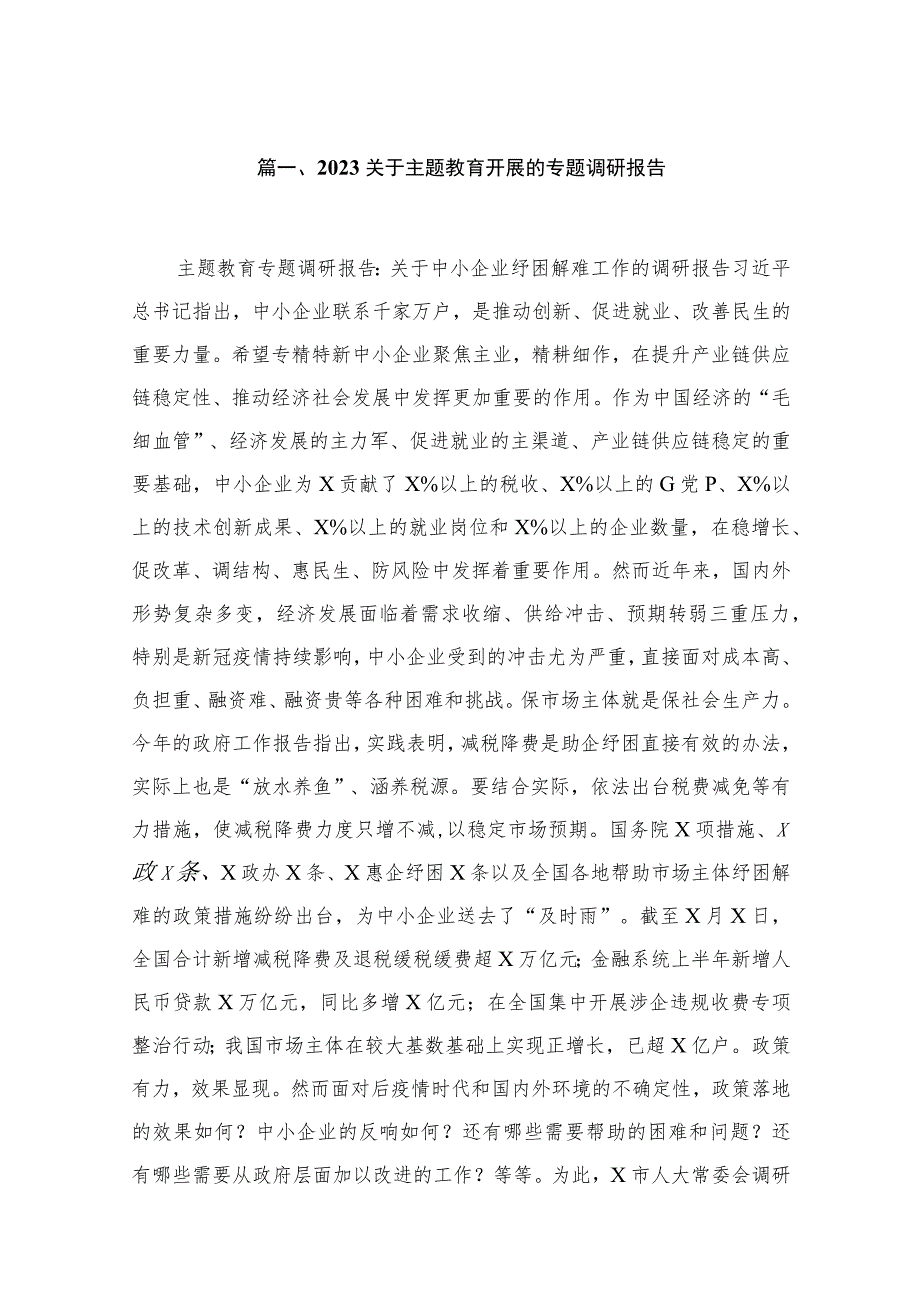 篇一、2023关于主题教育开展的专题调研报告

主题教育专题调研报告：关于中小企业纾困解难工作的调研报告习近平总书记指出，中小企业联系千家万户，是推动创新、促进就业、改善民生的重要力量。希望专精特新中小企业聚焦主业，精耕细作，在提升产业链供应链稳定性、推动经济社会发展中发挥更加重要的作用。作为中国经济的“毛细血管”、经济发展的主力军、促进就业的主渠道、产业链供应链稳定的重要基础，中小企业为X贡献了X%以上的税收、X%以上的G党P、X%以上的技术创新成果、X%以上的就业岗位和X%以上的企业数量，在稳增长、促改革、调结构、惠民生、防风险中发挥着重要作用。然而近年来，国内外形势复杂多变，经济发展面临着需求收缩、供给冲击、预期转弱三重压力，特别是新冠疫情持续影响，中小企业受到的冲击尤为严重，直接面对成本高、负担重、融资难、融资贵等各种困难和挑战。保市场主体就是保社会生产力。今年的政府工作报告指出，实践表明，减税降费是助企纾困直接有效的办法，实际上也是“放水养鱼”、涵养税源。要结合实际，依法出台税费减免等有力措施，使减税降费力度只增不减，以稳定市场预期。国务院X项措施、X政X条、X政办X条、X惠企纾困X条以及全国各地帮助市场主体纾困解难的政策措施纷纷出台，为中小企业送去了“及时雨”。截至X月X日，全国合计新增减税降费及退税缓税缓费超X万亿元；金融系统上半年新增人民币贷款X万亿元，同比多增X亿元；在全国集中开展涉企违规收费专项整治行动；我国市场主体在较大基数基础上实现正增长，已超X亿户。政策有力，效果显现。然而面对后疫情时代和国内外环境的不确定性，政策落地的效果如何？中小企业的反响如何？还有哪些需要帮助的困难和问题？还有哪些需要从政府层面加以改进的工作？等等。为此，X市人大常委会调研